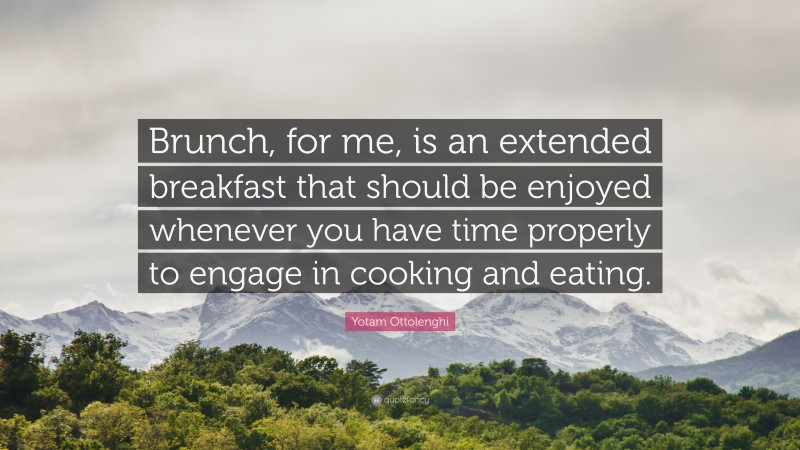 Brunch, for me, is an extended breakfast that should be enjoyed whenever you have time properly to engage in cooking and eating.

Yotam Ottolenghi

quotefancy